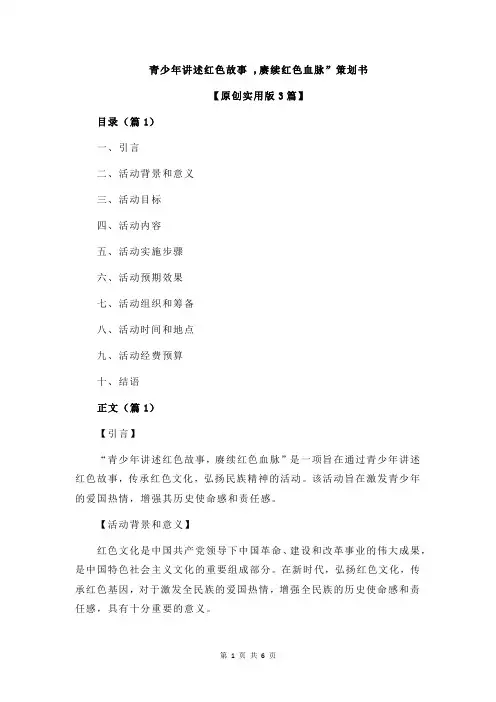 青少年讲述红色故事，赓续红色血脉”策划书

【原创实用版 3 篇】

目录（篇 1）

一、引言

二、活动背景和意义

三、活动目标

四、活动内容

五、活动实施步骤

六、活动预期效果

七、活动组织和筹备

八、活动时间和地点

九、活动经费预算

十、结语

正文（篇 1）

【引言】

“青少年讲述红色故事，赓续红色血脉”是一项旨在通过青少年讲述红色故事，传承红色文化，弘扬民族精神的活动。该活动旨在激发青少年的爱国热情，增强其历史使命感和责任感。

【活动背景和意义】

红色文化是中国共产党领导下中国革命、建设和改革事业的伟大成果，是中国特色社会主义文化的重要组成部分。在新时代，弘扬红色文化，传承红色基因，对于激发全民族的爱国热情，增强全民族的历史使命感和责任感，具有十分重要的意义。

第 1 页 共 6 页